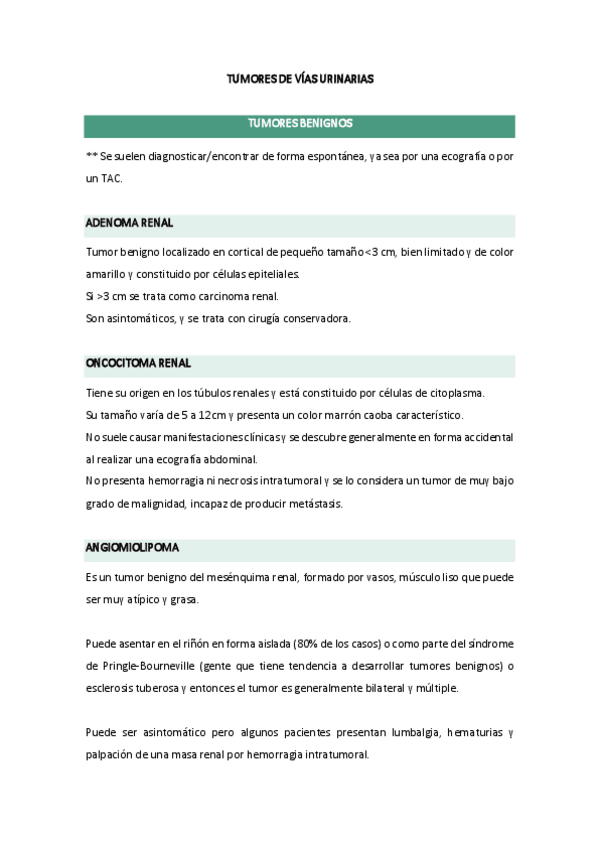 TUMORES DE VÍAS URINARIAS

TUMORES BENIGNOS

** Se suelen diagnosticar/encontrar de forma espontánea, ya sea por una ecografía o por un TAC.

ADENOMA RENAL

Tumor benigno localizado en cortical de pequeño tamaño <3 cm, bien limitado y de color amarillo y constituido por células epiteliales.
Si >3 cm se trata como carcinoma renal.
Son asintomáticos, y se trata con cirugía conservadora.

ONCOCITOMA RENAL

Tiene su origen en los túbulos renales y está constituido por células de citoplasma.
Su tamaño varía de 5 a 12cm y presenta un color marrón caoba característico.
No suele causar manifestaciones clínicas y se descubre generalmente en forma accidental al realizar una ecografía abdominal.
No presenta hemorragia ni necrosis intratumoral y se lo considera un tumor de muy bajo grado de malignidad, incapaz de producir metástasis.

ANGIOMIOLIPOMA

Es un tumor benigno del mesénquima renal, formado por vasos, músculo liso que puede ser muy atípico y grasa.

Puede asentar en el riñón en forma aislada (80% de los casos) o como parte del síndrome de Pringle-Bourneville (gente que tiene tendencia a desarrollar tumores benignos) o esclerosis tuberosa y entonces el tumor es generalmente bilateral y múltiple.

Puede ser asintomático pero algunos pacientes presentan lumbalgia, hematurias y palpación de una masa renal por hemorragia intratumoral.